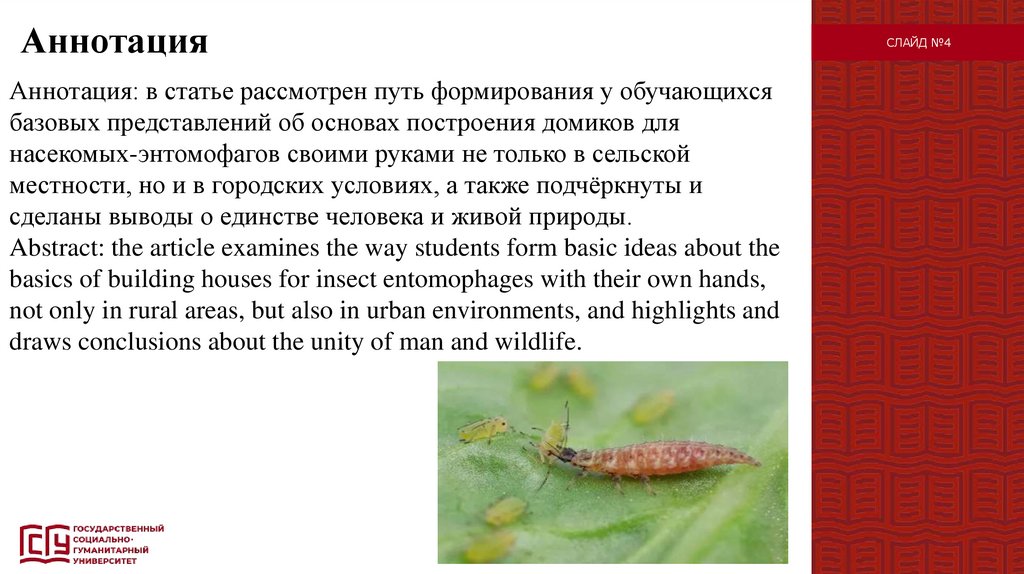 Аннотация

СЛАЙД №4

Аннотация: в статье рассмотрен путь формирования у обучающихся базовых представлений об основах построения домиков для насекомых-энтомофагов своими руками не только в сельской местности, но и в городских условиях, а также подчёркнуты и сделаны выводы о единстве человека и живой природы.
Abstract: the article examines the way students form basic ideas about the basics of building houses for insect entomophages with their own hands, not only in rural areas, but also in urban environments, and highlights and draws conclusions about the unity of man and wildlife.

ГОСУДАРСТВЕННЫЙ
СОЦИАЛЬНО-
ГУМАНИТАРНЫЙ
УНИВЕРСИТЕТ